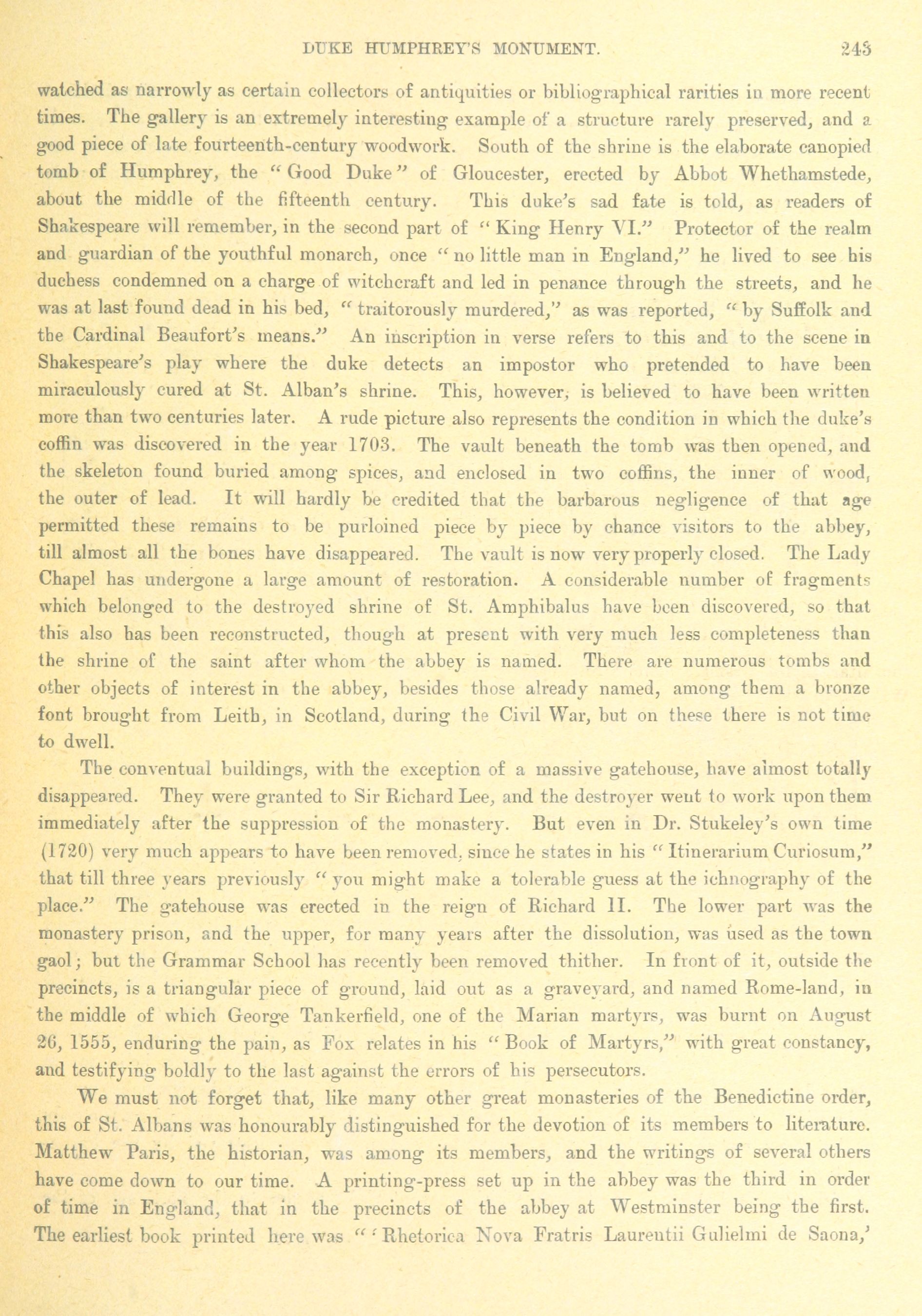 DUKE HUMPHREY'S MONUMENT. 243

watched as narrowly as certain collectors of antiquities or bibliographical rarities in more recent times. The gallery is an extremely interesting example of a structure rarely preserved, and a good piece of late fourteenth-century woodwork. South of the shrine is the elaborate canopied tomb of Humphrey, the "Good Duke" of Gloucester, erected by Abbot Whethamstede, about the middle of the fifteenth century. This duke's sad fate is told, as readers of Shakespeare will remember, in the second part of "King Henry VI." Protector of the realm and guardian of the youthful monarch, once "no little man in England," he lived to see his duchess condemned on a charge of witchcraft and led in penance through the streets, and he was at last found dead in his bed, "traitorously murdered," as was reported, "by Suffolk and the Cardinal Beaufort's means." An inscription in verse refers to this and to the scene in Shakespeare's play where the duke detects an impostor who pretended to have been miraculously cured at St. Alban's shrine. This, however, is believed to have been written more than two centuries later. A rude picture also represents the condition in which the duke's coffin was discovered in the year 1703. The vault beneath the tomb was then opened, and the skeleton found buried among spices, and enclosed in two coffins, the inner of wood, the outer of lead. It will hardly be credited that the barbarous negligence of that age permitted these remains to be purloined piece by piece by chance visitors to the abbey, till almost all the bones have disappeared. The vault is now very properly closed. The Lady Chapel has undergone a large amount of restoration. A considerable number of fragments which belonged to the destroyed shrine of St. Amphibalus have been discovered, so that this also has been reconstructed, though at present with very much less completeness than the shrine of the saint after whom the abbey is named. There are numerous tombs and other objects of interest in the abbey, besides those already named, among them a bronze font brought from Leith, in Scotland, during the Civil War, but on these there is not time to dwell.

The conventual buildings, with the exception of a massive gatehouse, have almost totally disappeared. They were granted to Sir Richard Lee, and the destroyer went to work upon them immediately after the suppression of the monastery. But even in Dr. Stukeley's own time (1720) very much appears to have been removed, since he states in his "Itinerarium Curiosum," that till three years previously "you might make a tolerable guess at the ichnography of the place." The gatehouse was erected in the reign of Richard II. The lower part was the monastery prison, and the upper, for many years after the dissolution, was used as the town gaol; but the Grammar School has recently been removed thither. In front of it, outside the precincts, is a triangular piece of ground, laid out as a graveyard, and named Rome-land, in the middle of which George Tankerfield, one of the Marian martyrs, was burnt on August 26, 1555, enduring the pain, as Fox relates in his "Book of Martyrs," with great constancy, and testifying boldly to the last against the errors of his persecutors.

We must not forget that, like many other great monasteries of the Benedictine order, this of St. Albans was honourably distinguished for the devotion of its members to literature. Matthew Paris, the historian, was among its members, and the writings of several others have come down to our time. A printing-press set up in the abbey was the third in order of time in England, that in the precincts of the abbey at Westminster being the first. The earliest book printed here was "'Rhetorica Nova Fratris Laurentii Gulielmi de Saona,'